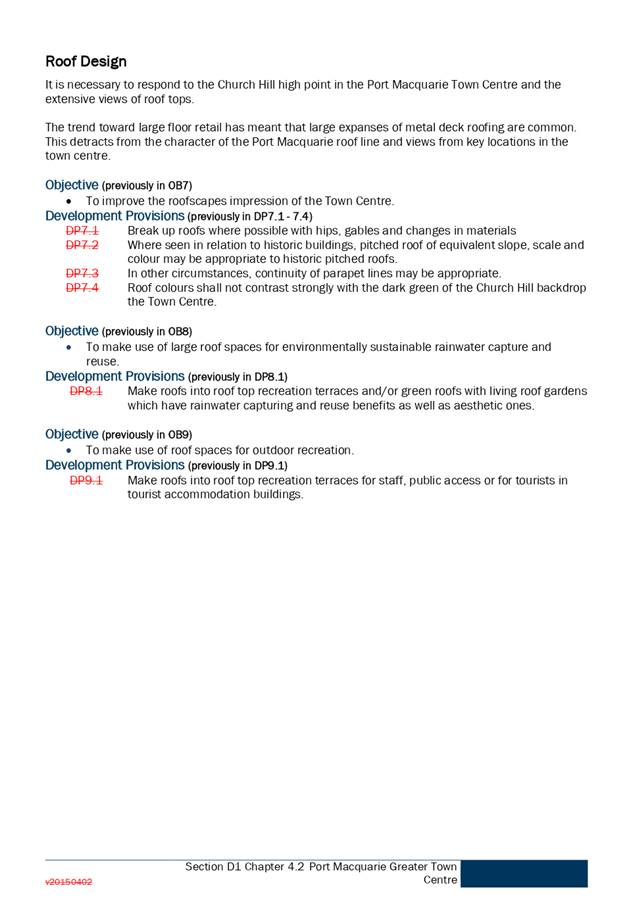 Roof Design

It is necessary to respond to the Church Hill high point in the Port Macquarie Town Centre and the extensive views of roof tops.

The trend toward large floor retail has meant that large expanses of metal deck roofing are common. This detracts from the character of the Port Macquarie roof line and views from key locations in the town centre.

Objective (previously in OB7)
• To improve the roofscapes impression of the Town Centre.
Development Provisions (previously in DP7.1 - 7.4)
DP7.1 Break up roofs where possible with hips, gables and changes in materials
DP7.2 Where seen in relation to historic buildings, pitched roof of equivalent slope, scale and colour may be appropriate to historic pitched roofs.
DP7.3 In other circumstances, continuity of parapet lines may be appropriate.
DP7.4 Roof colours shall not contrast strongly with the dark green of the Church Hill backdrop the Town Centre.

Objective (previously in OB8)
• To make use of large roof spaces for environmentally sustainable rainwater capture and reuse.
Development Provisions (previously in DP8.1)
DP8.1 Make roofs into roof top recreation terraces and/or green roofs with living roof gardens which have rainwater capturing and reuse benefits as well as aesthetic ones.

Objective (previously in OB9)
• To make use of roof spaces for outdoor recreation.
Development Provisions (previously in DP9.1)
DP9.1 Make roofs into roof top recreation terraces for staff, public access or for tourists in tourist accommodation buildings.

v20150402
Section D1 Chapter 4.2 Port Macquarie Greater Town Centre